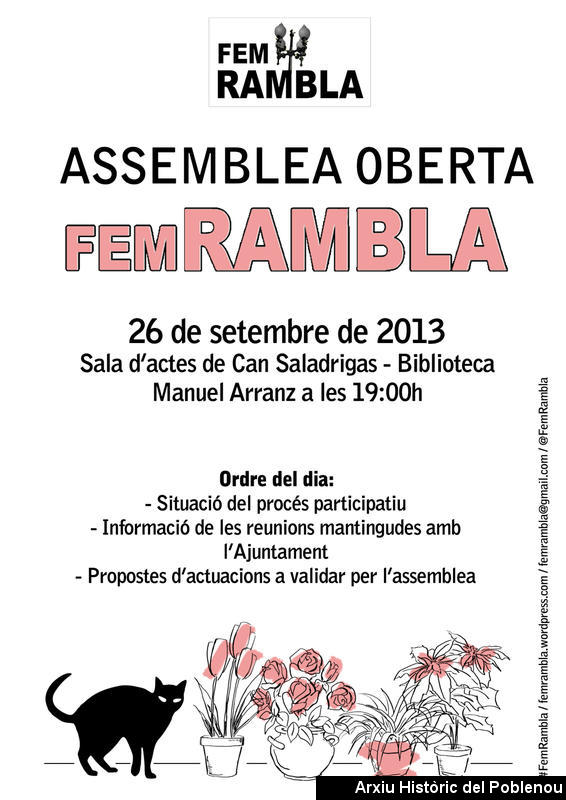 FEM
RAMBLA

ASSEMBLEA OBERTA

FEMRAMBLA

26 de setembre de 2013
Sala d'actes de Can Saladrigas - Biblioteca
Manuel Arranz a les 19:00h

Ordre del dia:
- Situació del procés participatiu
- Informació de les reunions mantingudes amb l'Ajuntament
- Propostes d'actuacions a validar per l'assemblea

#FemRambla / femrambla.wordpress.com / femrambla@gmail.com / @FemRambla

Arxiu Històric del Poblenou